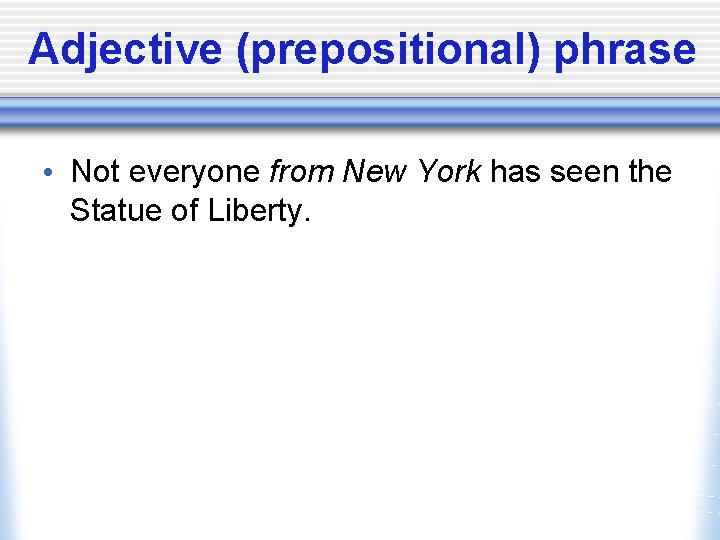 Adjective (prepositional) phrase

• Not everyone from New York has seen the Statue of Liberty.